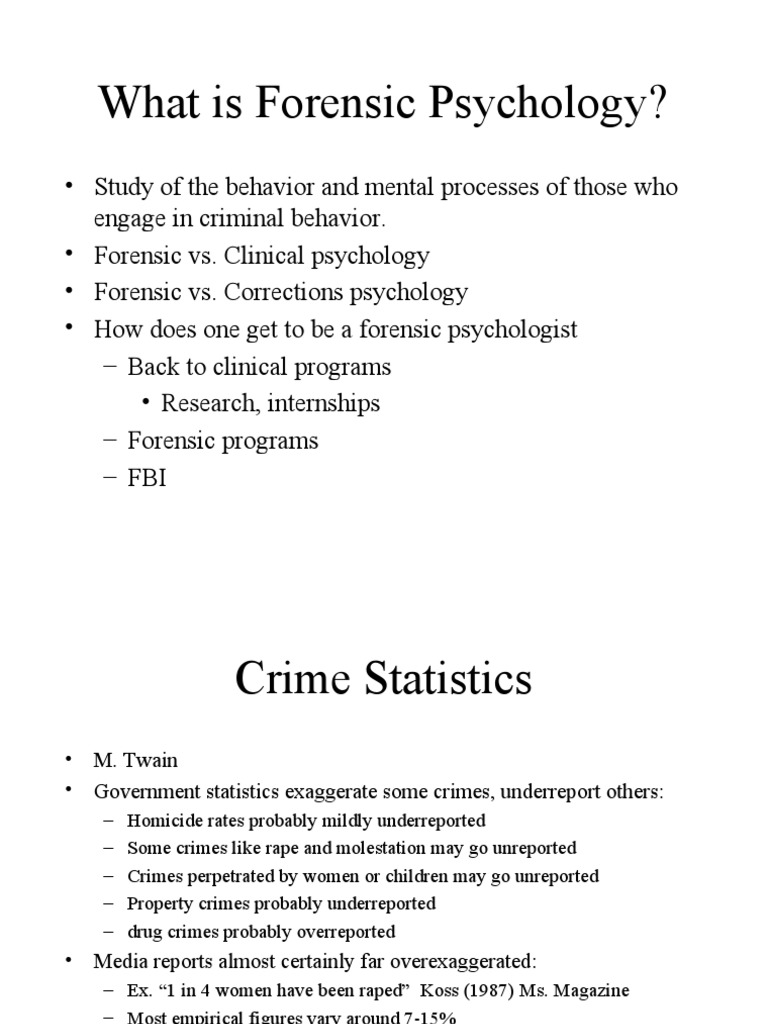 What is Forensic Psychology?

• Study of the behavior and mental processes of those who engage in criminal behavior.
• Forensic vs. Clinical psychology
• Forensic vs. Corrections psychology
• How does one get to be a forensic psychologist
- Back to clinical programs
• Research, internships
- Forensic programs
- FBI

Crime Statistics

• M. Twain
• Government statistics exaggerate some crimes, underreport others:
- Homicide rates probably mildly underreported
- Some crimes like rape and molestation may go unreported
- Crimes perpetrated by women or children may go unreported
- Property crimes probably underreported
- drug crimes probably overreported
• Media reports almost certainly far overexaggerated:
- Ex. "1 in 4 women have been raped" Koss (1987) Ms. Magazine
- Most empirical figures vary around 7-15%